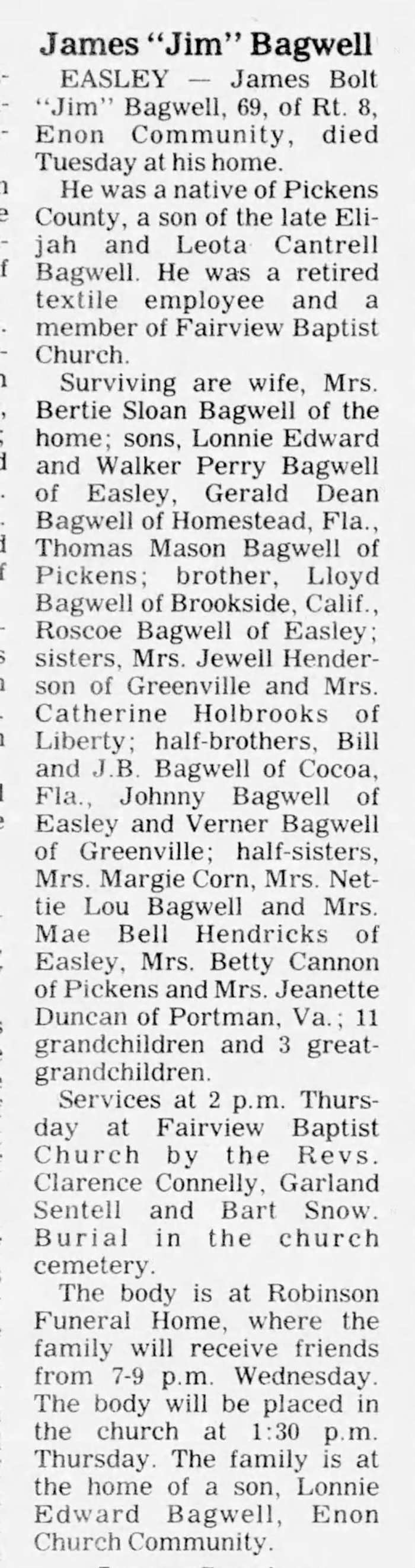 James "Jim" Bagwell

EASLEY — James Bolt "Jim" Bagwell, 69, of Rt. 8, Enon Community, died Tuesday at his home.

He was a native of Pickens County, a son of the late Elijah and Leota Cantrell Bagwell. He was a retired textile employee and a member of Fairview Baptist Church.

Surviving are wife, Mrs. Bertie Sloan Bagwell of the home; sons, Lonnie Edward and Walker Perry Bagwell of Easley, Gerald Dean Bagwell of Homestead, Fla., Thomas Mason Bagwell of Pickens; brother, Lloyd Bagwell of Brookside, Calif., Roscoe Bagwell of Easley; sisters, Mrs. Jewell Henderson of Greenville and Mrs. Catherine Holbrooks of Liberty; half-brothers, Bill and J.B. Bagwell of Cocoa, Fla., Johnny Bagwell of Easley and Verner Bagwell of Greenville; half-sisters, Mrs. Margie Corn, Mrs. Nettie Lou Bagwell and Mrs. Mae Bell Hendricks of Easley, Mrs. Betty Cannon of Pickens and Mrs. Jeanette Duncan of Portman, Va.; 11 grandchildren and 3 great-grandchildren.

Services at 2 p.m. Thursday at Fairview Baptist Church by the Revs. Clarence Connelly, Garland Sentell and Bart Snow. Burial in the church cemetery.

The body is at Robinson Funeral Home, where the family will receive friends from 7-9 p.m. Wednesday. The body will be placed in the church at 1:30 p.m. Thursday. The family is at the home of a son, Lonnie Edward Bagwell, Enon Church Community.